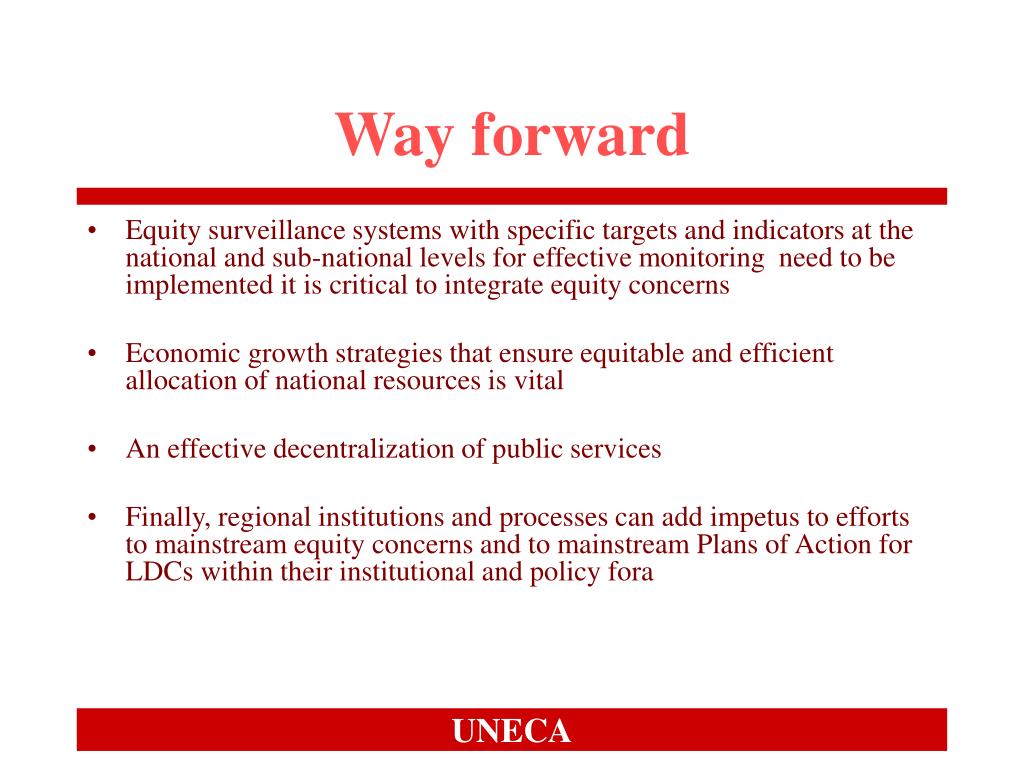 Way forward

• Equity surveillance systems with specific targets and indicators at the national and sub-national levels for effective monitoring need to be implemented it is critical to integrate equity concerns

• Economic growth strategies that ensure equitable and efficient allocation of national resources is vital

• An effective decentralization of public services

• Finally, regional institutions and processes can add impetus to efforts to mainstream equity concerns and to mainstream Plans of Action for LDCs within their institutional and policy fora

UNECA